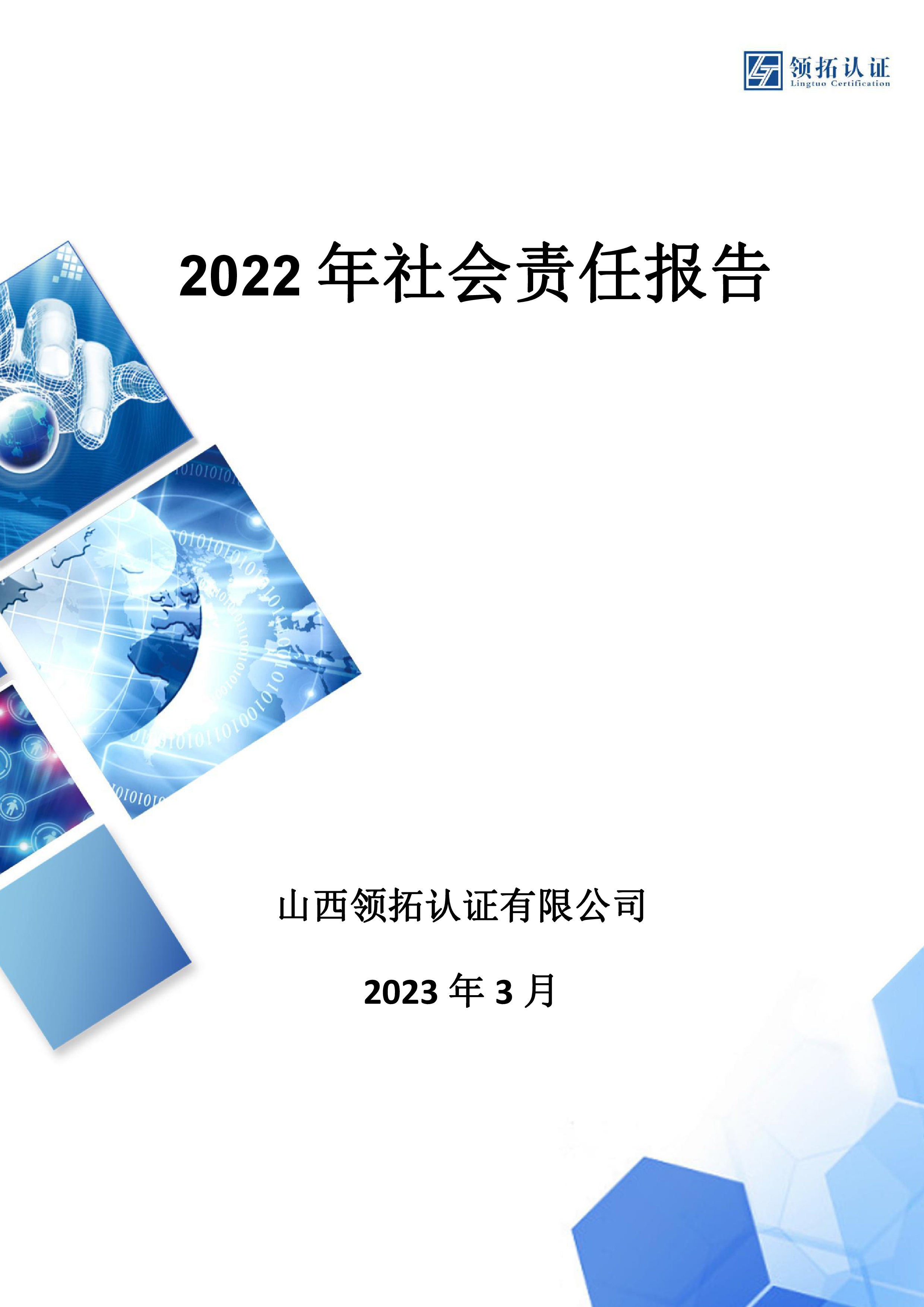 领拓认证
Lingtuo Certification

2022 年社会责任报告

山西领拓认证有限公司

2023 年 3 月